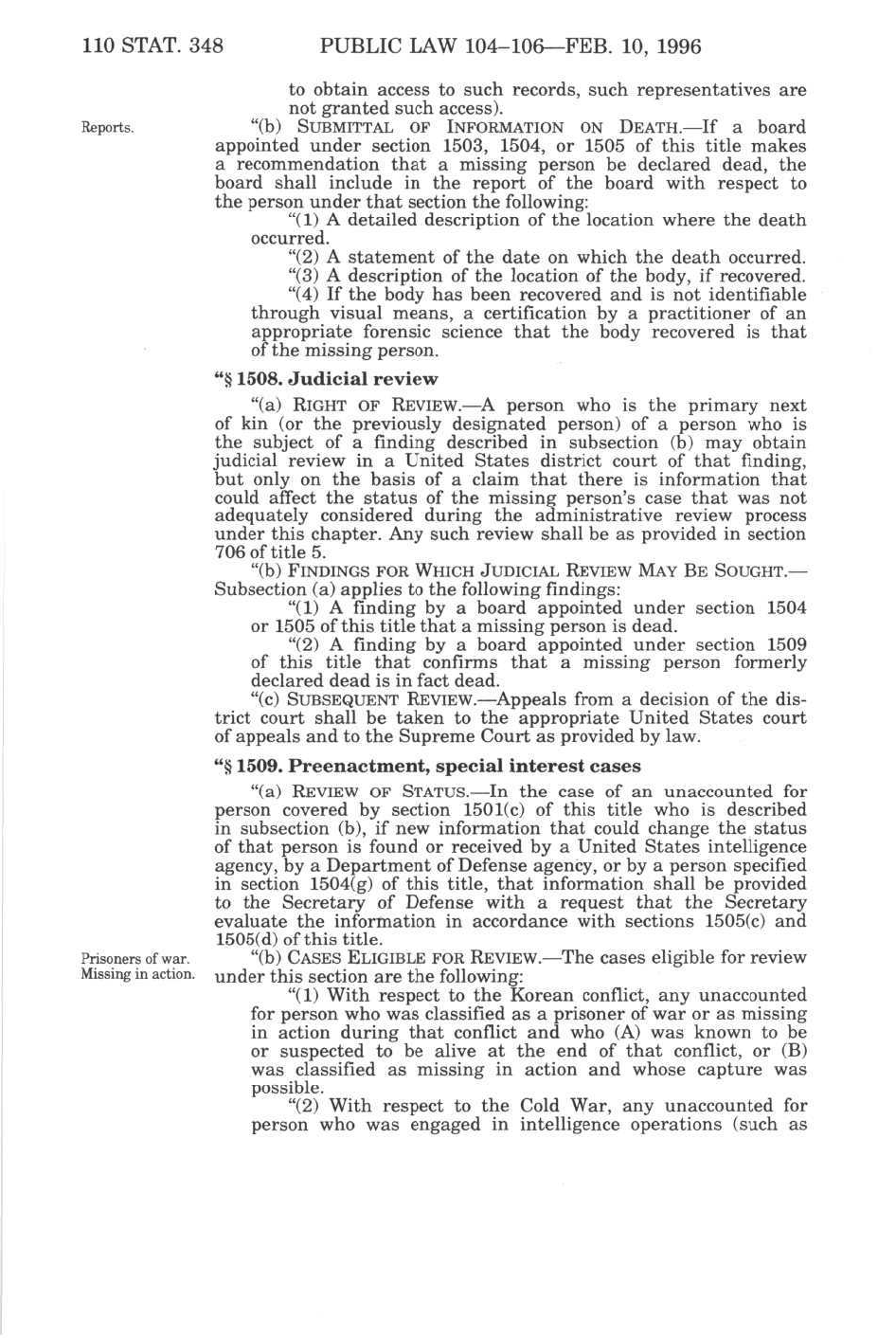 110 STAT. 348 PUBLIC LAW 104–106—FEB. 10, 1996

to obtain access to such records, such representatives are not granted such access).

Reports.

"(b) SUBMITTAL OF INFORMATION ON DEATH.—If a board appointed under section 1503, 1504, or 1505 of this title makes a recommendation that a missing person be declared dead, the board shall include in the report of the board with respect to the person under that section the following:

"(1) A detailed description of the location where the death occurred.

"(2) A statement of the date on which the death occurred.

"(3) A description of the location of the body, if recovered.

"(4) If the body has been recovered and is not identifiable through visual means, a certification by a practitioner of an appropriate forensic science that the body recovered is that of the missing person.

"§ 1508. Judicial review

"(a) RIGHT OF REVIEW.—A person who is the primary next of kin (or the previously designated person) of a person who is the subject of a finding described in subsection (b) may obtain judicial review in a United States district court of that finding, but only on the basis of a claim that there is information that could affect the status of the missing person's case that was not adequately considered during the administrative review process under this chapter. Any such review shall be as provided in section 706 of title 5.

"(b) FINDINGS FOR WHICH JUDICIAL REVIEW MAY BE SOUGHT.—Subsection (a) applies to the following findings:

"(1) A finding by a board appointed under section 1504 or 1505 of this title that a missing person is dead.

"(2) A finding by a board appointed under section 1509 of this title that confirms that a missing person formerly declared dead is in fact dead.

"(c) SUBSEQUENT REVIEW.—Appeals from a decision of the district court shall be taken to the appropriate United States court of appeals and to the Supreme Court as provided by law.

"§ 1509. Preenactment, special interest cases

"(a) REVIEW OF STATUS.—In the case of an unaccounted for person covered by section 1501(c) of this title who is described in subsection (b), if new information that could change the status of that person is found or received by a United States intelligence agency, by a Department of Defense agency, or by a person specified in section 1504(g) of this title, that information shall be provided to the Secretary of Defense with a request that the Secretary evaluate the information in accordance with sections 1505(c) and 1505(d) of this title.

Prisoners of war. Missing in action.

"(b) CASES ELIGIBLE FOR REVIEW.—The cases eligible for review under this section are the following:

"(1) With respect to the Korean conflict, any unaccounted for person who was classified as a prisoner of war or as missing in action during that conflict and who (A) was known to be or suspected to be alive at the end of that conflict, or (B) was classified as missing in action and whose capture was possible.

"(2) With respect to the Cold War, any unaccounted for person who was engaged in intelligence operations (such as